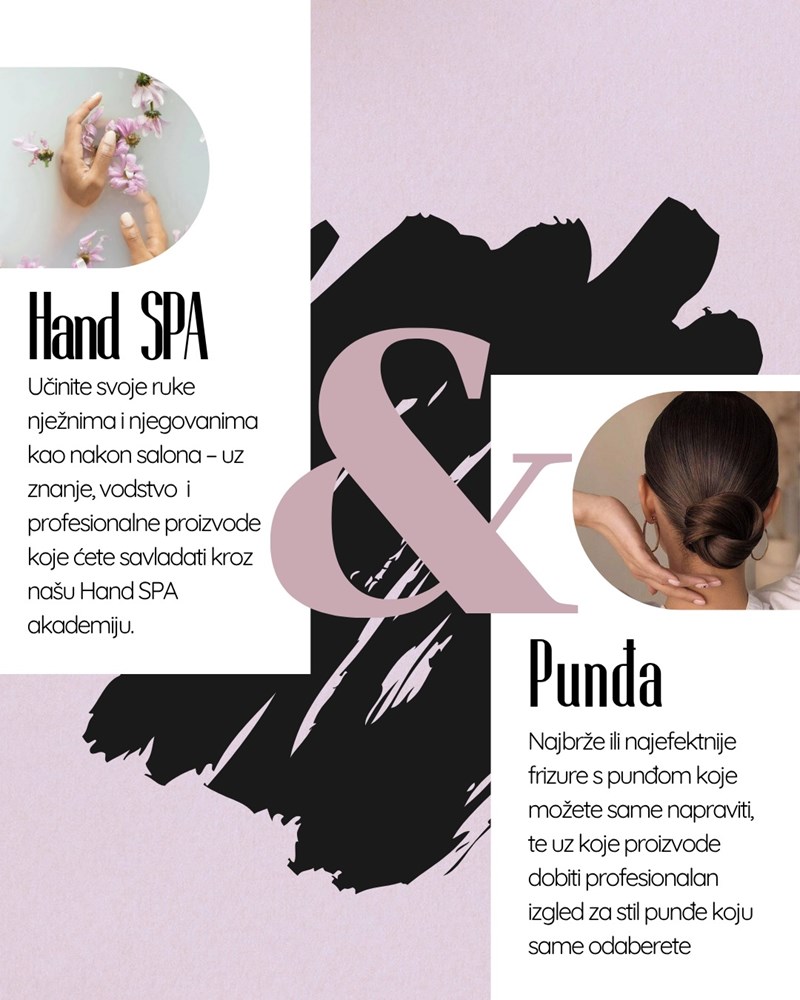 Hand SPA

Učinite svoje ruke nježnima i njegovanima kao nakon salona – uz znanje, vodstvo i profesionalne proizvode koje ćete savladati kroz našu Hand SPA akademiju.

&

Punđa

Najbrže ili najefektnije frizure s punđom koje možete same napraviti, te uz koje proizvode dobiti profesionalan izgled za stil punđe koju same odaberete